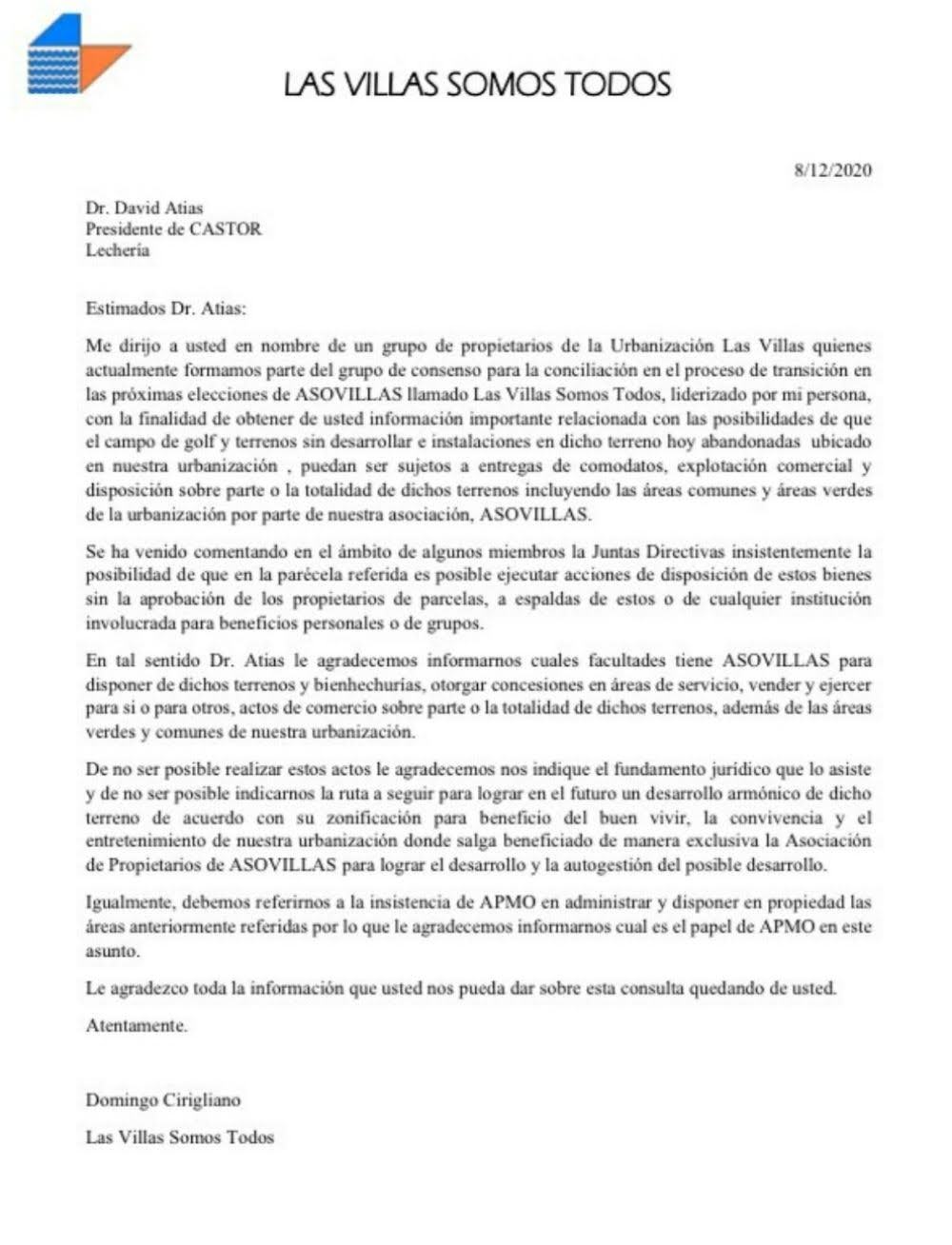 LAS VILLAS SOMOS TODOS

8/12/2020

Dr. David Atias
Presidente de CASTOR
Lechería

Estimados Dr. Atias:

Me dirijo a usted en nombre de un grupo de propietarios de la Urbanización Las Villas quienes actualmente formamos parte del grupo de consenso para la conciliación en el proceso de transición en las próximas elecciones de ASOVILLAS llamado Las Villas Somos Todos, liderizado por mi persona, con la finalidad de obtener de usted información importante relacionada con las posibilidades de que el campo de golf y terrenos sin desarrollar e instalaciones en dicho terreno hoy abandonadas ubicado en nuestra urbanización , puedan ser sujetos a entregas de comodatos, explotación comercial y disposición sobre parte o la totalidad de dichos terrenos incluyendo las áreas comunes y áreas verdes de la urbanización por parte de nuestra asociación, ASOVILLAS.

Se ha venido comentando en el ámbito de algunos miembros la Juntas Directivas insistentemente la posibilidad de que en la parécela referida es posible ejecutar acciones de disposición de estos bienes sin la aprobación de los propietarios de parcelas, a espaldas de estos o de cualquier institución involucrada para beneficios personales o de grupos.

En tal sentido Dr. Atias le agradecemos informarnos cuales facultades tiene ASOVILLAS para disponer de dichos terrenos y bienhechurías, otorgar concesiones en áreas de servicio, vender y ejercer para si o para otros, actos de comercio sobre parte o la totalidad de dichos terrenos, además de las áreas verdes y comunes de nuestra urbanización.

De no ser posible realizar estos actos le agradecemos nos indique el fundamento jurídico que lo asiste y de no ser posible indicarnos la ruta a seguir para lograr en el futuro un desarrollo armónico de dicho terreno de acuerdo con su zonificación para beneficio del buen vivir, la convivencia y el entretenimiento de nuestra urbanización donde salga beneficiado de manera exclusiva la Asociación de Propietarios de ASOVILLAS para lograr el desarrollo y la autogestión del posible desarrollo.

Igualmente, debemos referirnos a la insistencia de APMO en administrar y disponer en propiedad las áreas anteriormente referidas por lo que le agradecemos informarnos cual es el papel de APMO en este asunto.

Le agradezco toda la información que usted nos pueda dar sobre esta consulta quedando de usted.

Atentamente.

Domingo Cirigliano

Las Villas Somos Todos